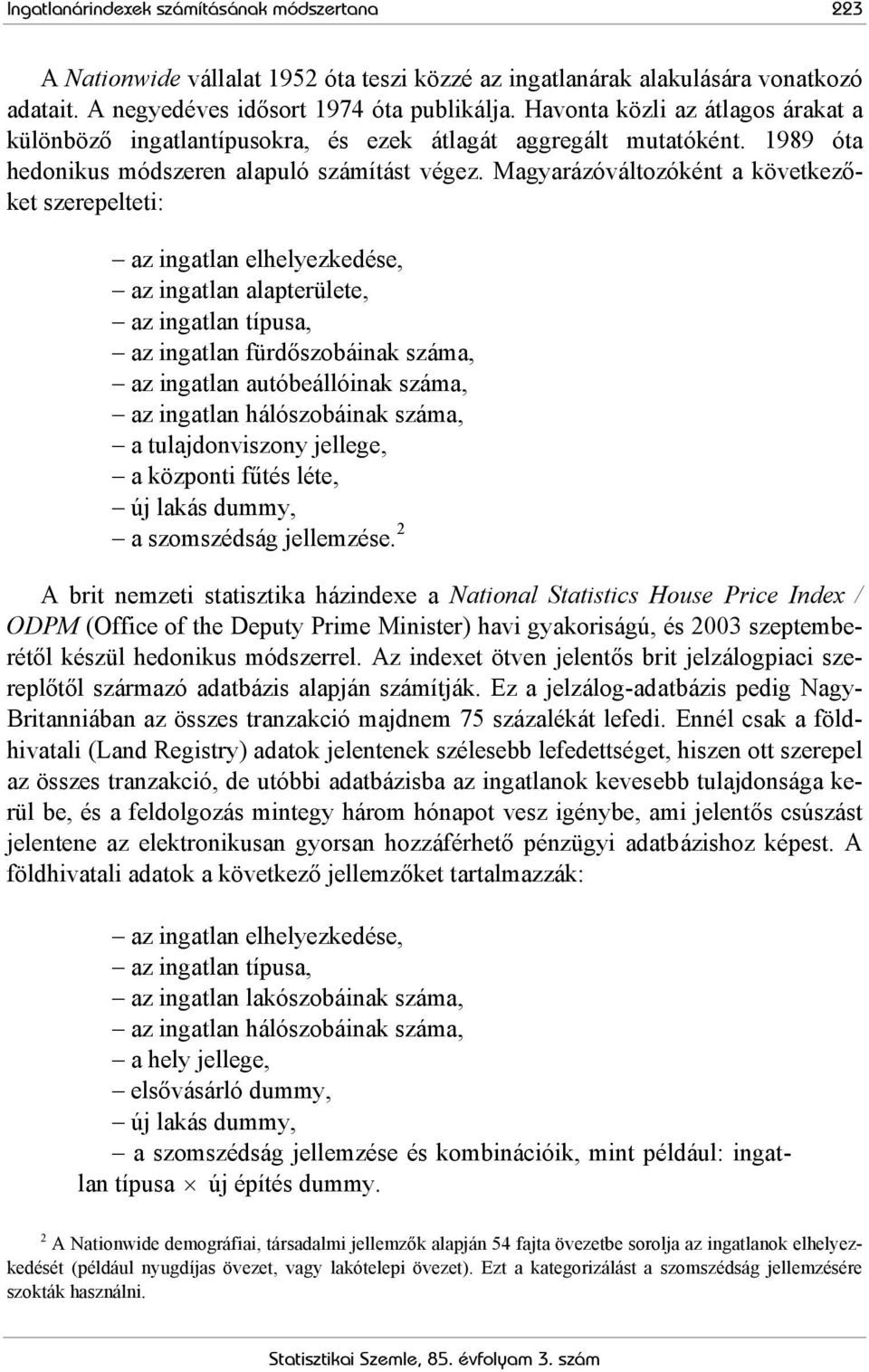 Ingatlanárindexek számításának módszertana 223

A Nationwide vállalat 1952 óta teszi közzé az ingatlanárak alakulására vonatkozó adatait. A negyedéves idősort 1974 óta publikálja. Havonta közli az átlagos árakat a különböző ingatlantípusokra, és ezek átlagát aggregált mutatóként. 1989 óta hedonikus módszeren alapuló számítást végez. Magyarázóváltozóként a következőket szerepelteti:

– az ingatlan elhelyezkedése,
– az ingatlan alapterülete,
– az ingatlan típusa,
– az ingatlan fürdőszobáinak száma,
– az ingatlan autóbeállóinak száma,
– az ingatlan hálószobáinak száma,
– a tulajdonviszony jellege,
– a központi fűtés léte,
– új lakás dummy,
– a szomszédság jellemzése.$^2$

A brit nemzeti statisztika házindexe a National Statistics House Price Index / ODPM (Office of the Deputy Prime Minister) havi gyakoriságú, és 2003 szeptemberétől készül hedonikus módszerrel. Az indexet ötven jelentős brit jelzálogpiaci szereplőtől származó adatbázis alapján számítják. Ez a jelzálog-adatbázis pedig Nagy-Britanniában az összes tranzakció majdnem 75 százalékát lefedi. Ennél csak a földhivatali (Land Registry) adatok jelentenek szélesebb lefedettséget, hiszen ott szerepel az összes tranzakció, de utóbbi adatbázisba az ingatlanok kevesebb tulajdonsága kerül be, és a feldolgozás mintegy három hónapot vesz igénybe, ami jelentős csúszást jelentene az elektronikusan gyorsan hozzáférhető pénzügyi adatbázishoz képest. A földhivatali adatok a következő jellemzőket tartalmazzák:

– az ingatlan elhelyezkedése,
– az ingatlan típusa,
– az ingatlan lakószobáinak száma,
– az ingatlan hálószobáinak száma,
– a hely jellege,
– elsővásárló dummy,
– új lakás dummy,
– a szomszédság jellemzése és kombinációik, mint például: ingatlan típusa $\times$ új építés dummy.

$^2$ A Nationwide demográfiai, társadalmi jellemzők alapján 54 fajta övezetbe sorolja az ingatlanok elhelyezkedését (például nyugdíjas övezet, vagy lakótelepi övezet). Ezt a kategorizálást a szomszédság jellemzésére szokták használni.

Statisztikai Szemle, 85. évfolyam 3. szám